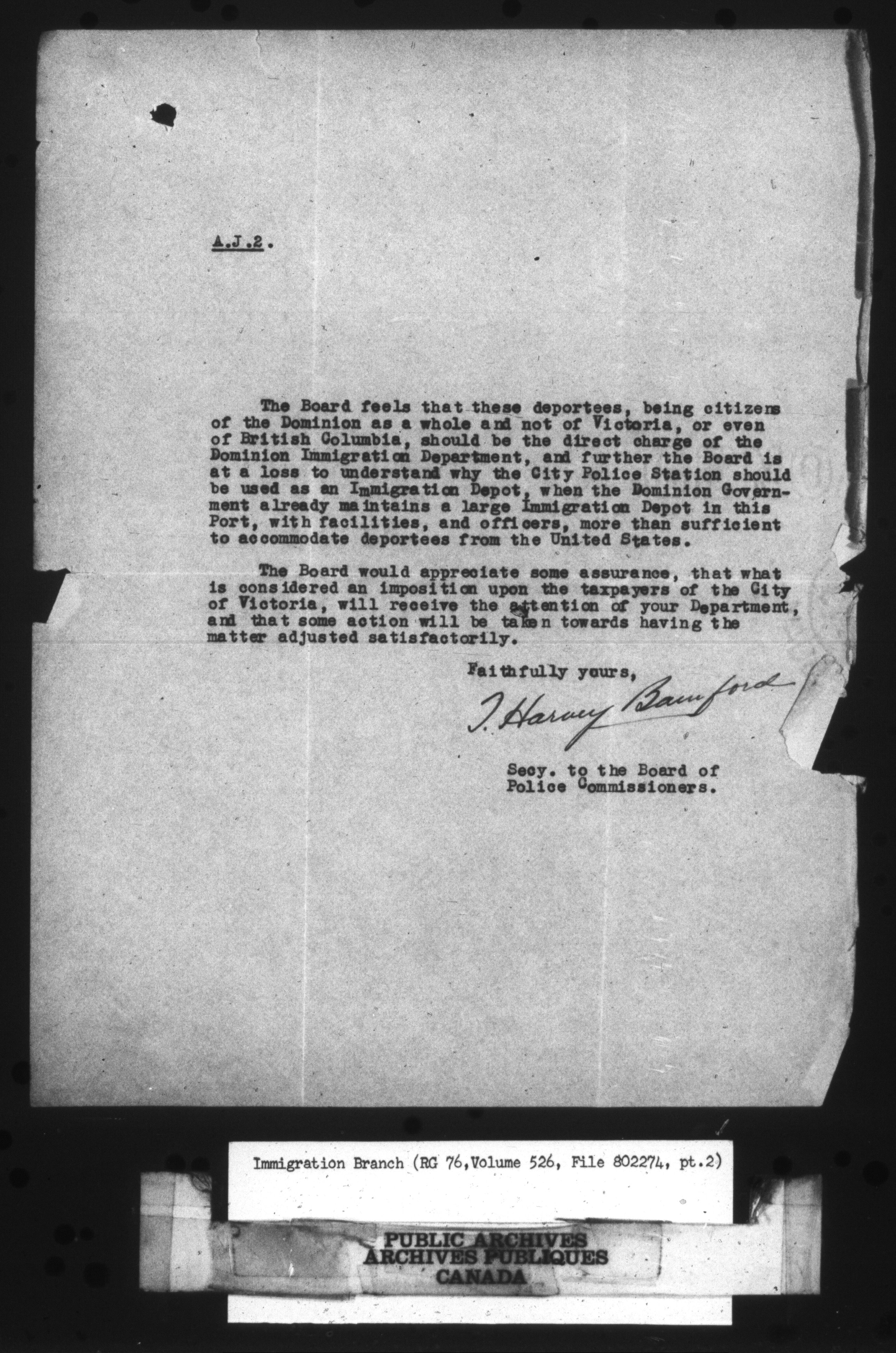 A.J.2.

The Board feels that these deportees, being citizens of the Dominion as a whole and not of Victoria, or even of British Columbia, should be the direct charge of the Dominion Immigration Department, and further the Board is at a loss to understand why the City Police Station should be used as an Immigration Depot, when the Dominion Government already maintains a large Immigration Depot in this Port, with facilities, and officers, more than sufficient to accommodate deportees from the United States.

The Board would appreciate some assurance, that what is considered an imposition upon the taxpayers of the City of Victoria, will receive the attention of your Department, and that some action will be taken towards having the matter adjusted satisfactorily.

Faithfully yours,

T. Harvey Bamford

Secy. to the Board of Police Commissioners.

Immigration Branch (RG 76, Volume 526, File 802274, pt.2)

PUBLIC ARCHIVES
ARCHIVES PUBLIQUES
CANADA